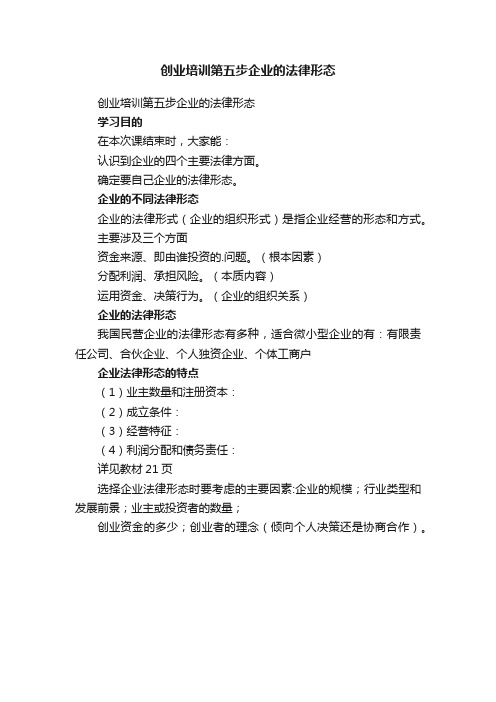 创业培训第五步企业的法律形态

创业培训第五步企业的法律形态

学习目的

在本次课结束时，大家能：

认识到企业的四个主要法律方面。

确定要自己企业的法律形态。

企业的不同法律形态

企业的法律形式（企业的组织形式）是指企业经营的形态和方式。

主要涉及三个方面

资金来源、即由谁投资的.问题。（根本因素）

分配利润、承担风险。（本质内容）

运用资金、决策行为。（企业的组织关系）

企业的法律形态

我国民营企业的法律形态有多种，适合微小型企业的有：有限责任公司、合伙企业、个人独资企业、个体工商户

企业法律形态的特点

（1）业主数量和注册资本：

（2）成立条件：

（3）经营特征：

（4）利润分配和债务责任：

详见教材 21 页

选择企业法律形态时要考虑的主要因素:企业的规模；行业类型和发展前景；业主或投资者的数量；

创业资金的多少；创业者的理念（倾向个人决策还是协商合作）。